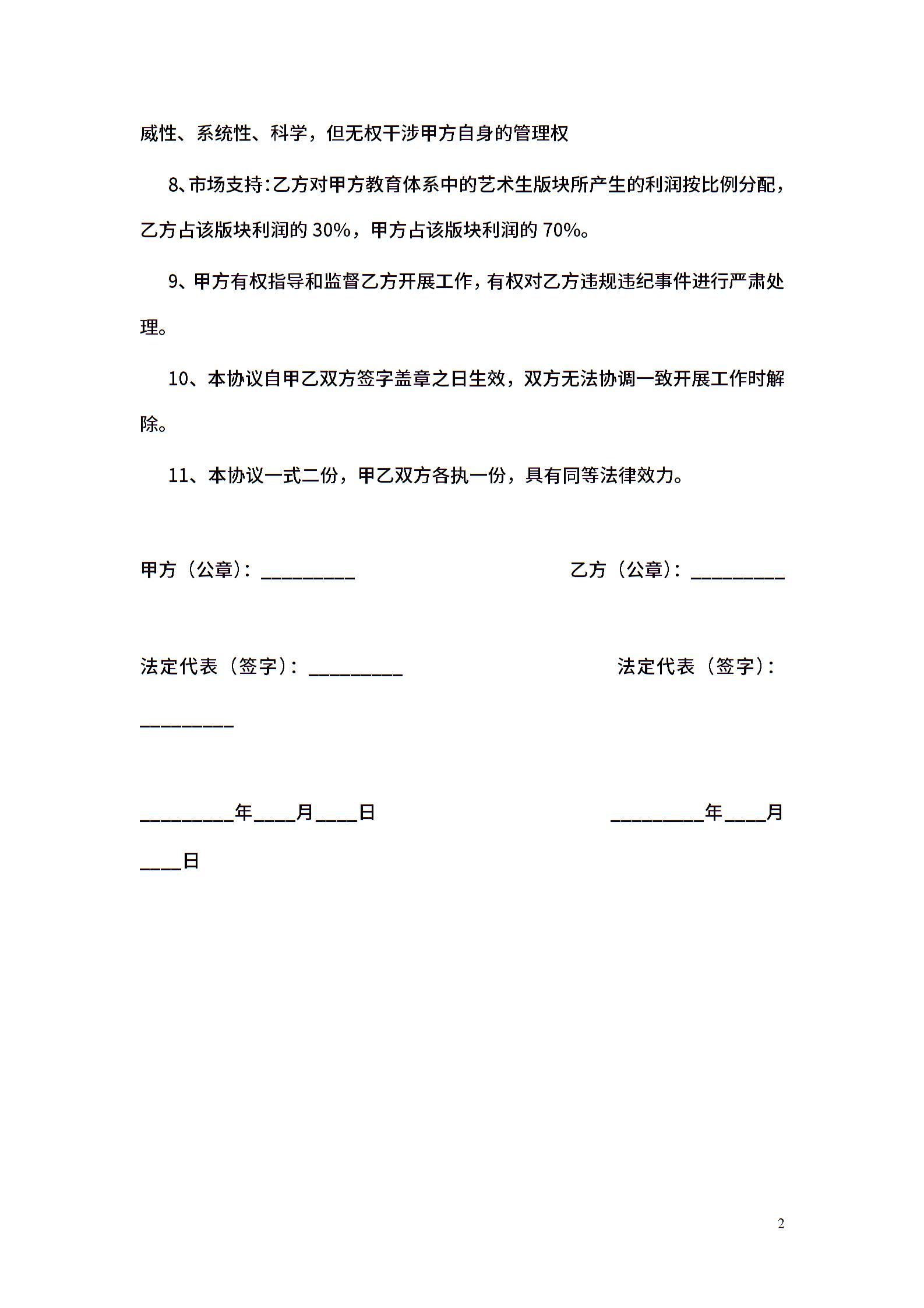 威性、系统性、科学，但无权干涉甲方自身的管理权

8、市场支持：乙方对甲方教育体系中的艺术生版块所产生的利润按比例分配，乙方占该版块利润的 30%，甲方占该版块利润的 70%。

9、甲方有权指导和监督乙方开展工作，有权对乙方违规违纪事件进行严肃处理。

10、本协议自甲乙双方签字盖章之日生效，双方无法协调一致开展工作时解除。

11、本协议一式二份，甲乙双方各执一份，具有同等法律效力。

甲方（公章）：_________

乙方（公章）：_________

法定代表（签字）：_________

法定代表（签字）：_________

_________年____月____日

_________年____月____日

2